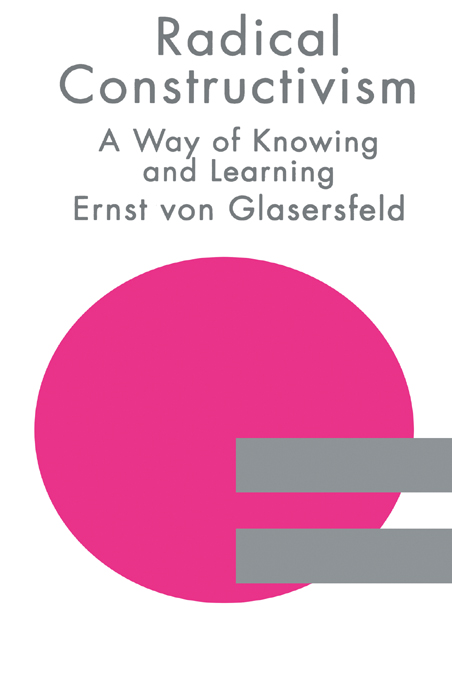 Radical Constructivism

A Way of Knowing and Learning

Ernst von Glasersfeld